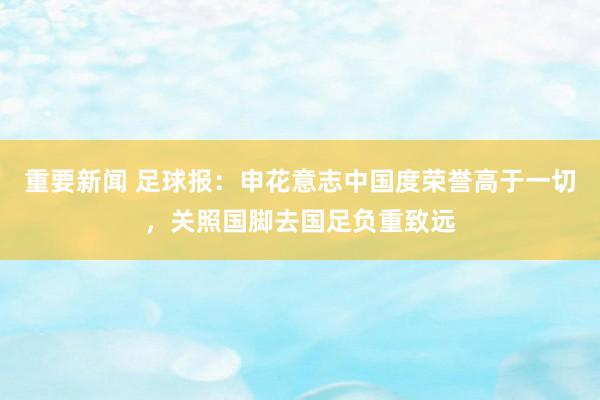 重要新闻 足球报：申花意志中国度荣誉高于一切，关照国脚去国足负重致远